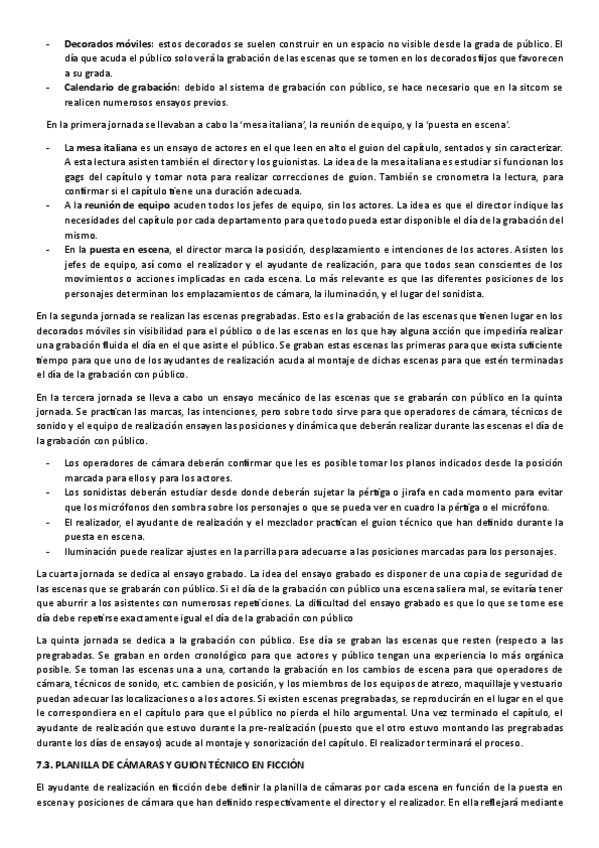 - **Decorados móviles:** estos decorados se suelen construir en un espacio no visible desde la grada de público. El día que acuda el público solo verá la grabación de las escenas que se tomen en los decorados fijos que favorecen a su grada.
- **Calendario de grabación:** debido al sistema de grabación con público, se hace necesario que en la sitcom se realicen numerosos ensayos previos.

En la primera jornada se llevaban a cabo la 'mesa italiana', la reunión de equipo, y la 'puesta en escena'.

- La **mesa italiana** es un ensayo de actores en el que leen en alto el guion del capítulo, sentados y sin caracterizar. A esta lectura asisten también el director y los guionistas. La idea de la mesa italiana es estudiar si funcionan los gags del capítulo y tomar nota para realizar correcciones de guion. También se cronometra la lectura, para confirmar si el capítulo tiene una duración adecuada.
- A la **reunión de equipo** acuden todos los jefes de equipo, sin los actores. La idea es que el director indique las necesidades del capítulo por cada departamento para que todo pueda estar disponible el día de la grabación del mismo.
- En la **puesta en escena**, el director marca la posición, desplazamiento e intenciones de los actores. Asisten los jefes de equipo, así como el realizador y el ayudante de realización, para que todos sean conscientes de los movimientos o acciones implicadas en cada escena. Lo más relevante es que las diferentes posiciones de los personajes determinan los emplazamientos de cámara, la iluminación, y el lugar del sonidista.

En la segunda jornada se realizan las escenas pregrabadas. Esto es la grabación de las escenas que tienen lugar en los decorados móviles sin visibilidad para el público o de las escenas en los que hay alguna acción que impediría realizar una grabación fluida el día en el que asiste el público. Se graban estas escenas las primeras para que exista suficiente tiempo para que uno de los ayudantes de realización acuda al montaje de dichas escenas para que estén terminadas el día de la grabación con público.

En la tercera jornada se lleva a cabo un ensayo mecánico de las escenas que se grabarán con público en la quinta jornada. Se practican las marcas, las intenciones, pero sobre todo sirve para que operadores de cámara, técnicos de sonido y el equipo de realización ensayen las posiciones y dinámica que deberán realizar durante las escenas el día de la grabación con público.

- Los operadores de cámara deberán confirmar que les es posible tomar los planos indicados desde la posición marcada para ellos y para los actores.
- Los sonidistas deberán estudiar desde donde deberán sujetar la pértiga o jirafa en cada momento para evitar que los micrófonos den sombra sobre los personajes o que se pueda ver en cuadro la pértiga o el micrófono.
- El realizador, el ayudante de realización y el mezclador practican el guion técnico que han definido durante la puesta en escena.
- Iluminación puede realizar ajustes en la parrilla para adecuarse a las posiciones marcadas para los personajes.

La cuarta jornada se dedica al ensayo grabado. La idea del ensayo grabado es disponer de una copia de seguridad de las escenas que se grabarán con público. Si el día de la grabación con público una escena saliera mal, se evitaría tener que aburrir a los asistentes con numerosas repeticiones. La dificultad del ensayo grabado es que lo que se tome ese día debe repetirse exactamente igual el día de la grabación con público

La quinta jornada se dedica a la grabación con público. Ese día se graban las escenas que resten (respecto a las pregrabadas. Se graban en orden cronológico para que actores y público tengan una experiencia lo más orgánica posible. Se toman las escenas una a una, cortando la grabación en los cambios de escena para que operadores de cámara, técnicos de sonido, etc. cambien de posición, y los miembros de los equipos de atrezo, maquillaje y vestuario puedan adecuar las localizaciones o a los actores. Si existen escenas pregrabadas, se reproducirán en el lugar en el que le correspondiera en el capítulo para que el público no pierda el hilo argumental. Una vez terminado el capítulo, el ayudante de realización que estuvo durante la pre-realización (puesto que el otro estuvo montando las pregrabadas durante los días de ensayos) acude al montaje y sonorización del capítulo. El realizador terminará el proceso.

**7.3. PLANILLA DE CÁMARAS Y GUION TÉCNICO EN FICCIÓN**

El ayudante de realización en ficción debe definir la planilla de cámaras por cada escena en función de la puesta en escena y posiciones de cámara que han definido respectivamente el director y el realizador. En ella reflejará mediante